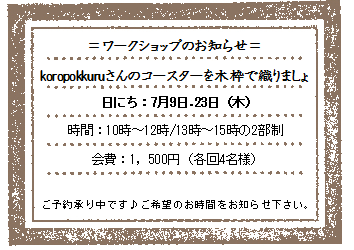 ＝ワークショップのお知らせ＝

koropokkuruさんのコースターを木枠で織りましょ

日にち：7月9日-23日（木）

時間：10時～12時/13時～15時の2部制

会費：1，500円（各回4名様）

ご予約承り中です♪ご希望のお時間をお知らせ下さい。